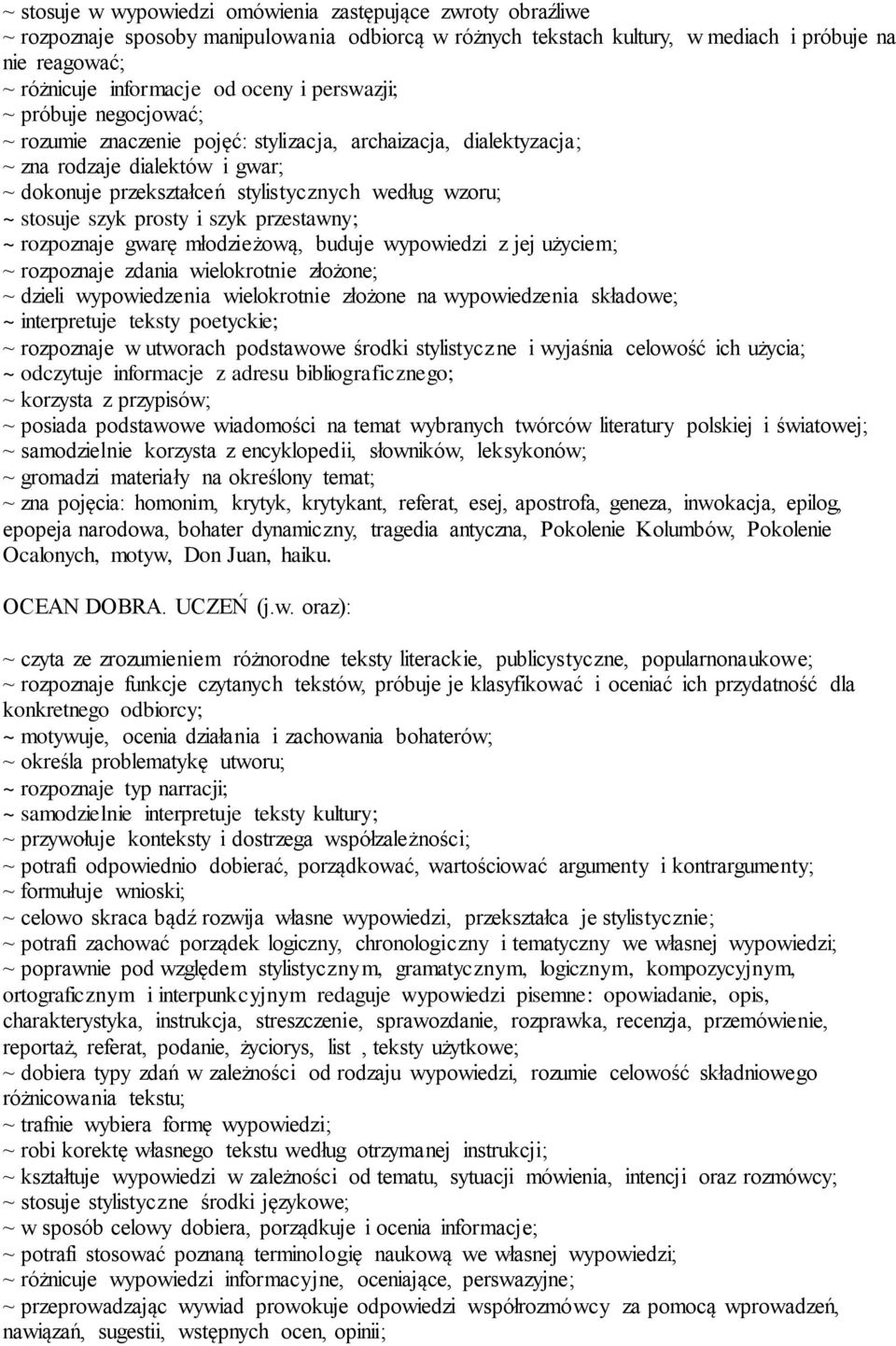 ~ stosuje w wypowiedzi omówienia zastępujące zwroty obraźliwe
~ rozpoznaje sposoby manipulowania odbiorcą w różnych tekstach kultury, w mediach i próbuje na nie reagować;
~ różnicuje informacje od oceny i perswazji;
~ próbuje negocjować;
~ rozumie znaczenie pojęć: stylizacja, archaizacja, dialektyzacja;
~ zna rodzaje dialektów i gwar;
~ dokonuje przekształceń stylistycznych według wzoru;
~ stosuje szyk prosty i szyk przestawny;
~ rozpoznaje gwarę młodzieżową, buduje wypowiedzi z jej użyciem;
~ rozpoznaje zdania wielokrotnie złożone;
~ dzieli wypowiedzenia wielokrotnie złożone na wypowiedzenia składowe;
~ interpretuje teksty poetyckie;
~ rozpoznaje w utworach podstawowe środki stylistyczne i wyjaśnia celowość ich użycia;
~ odczytuje informacje z adresu bibliograficznego;
~ korzysta z przypisów;
~ posiada podstawowe wiadomości na temat wybranych twórców literatury polskiej i światowej;
~ samodzielnie korzysta z encyklopedii, słowników, leksykonów;
~ gromadzi materiały na określony temat;
~ zna pojęcia: homonim, krytyk, krytykant, referat, esej, apostrofa, geneza, inwokacja, epilog, epopeja narodowa, bohater dynamiczny, tragedia antyczna, Pokolenie Kolumbów, Pokolenie Ocalonych, motyw, Don Juan, haiku.

OCEAN DOBRA. UCZEŃ (j.w. oraz):

~ czyta ze zrozumieniem różnorodne teksty literackie, publicystyczne, popularnonaukowe;
~ rozpoznaje funkcje czytanych tekstów, próbuje je klasyfikować i oceniać ich przydatność dla konkretnego odbiorcy;
~ motywuje, ocenia działania i zachowania bohaterów;
~ określa problematykę utworu;
~ rozpoznaje typ narracji;
~ samodzielnie interpretuje teksty kultury;
~ przywołuje konteksty i dostrzega współzależności;
~ potrafi odpowiednio dobierać, porządkować, wartościować argumenty i kontrargumenty;
~ formułuje wnioski;
~ celowo skraca bądź rozwija własne wypowiedzi, przekształca je stylistycznie;
~ potrafi zachować porządek logiczny, chronologiczny i tematyczny we własnej wypowiedzi;
~ poprawnie pod względem stylistycznym, gramatycznym, logicznym, kompozycyjnym, ortograficznym i interpunkcyjnym redaguje wypowiedzi pisemne: opowiadanie, opis, charakterystyka, instrukcja, streszczenie, sprawozdanie, rozprawka, recenzja, przemówienie, reportaż, referat, podanie, życiorys, list , teksty użytkowe;
~ dobiera typy zdań w zależności od rodzaju wypowiedzi, rozumie celowość składniowego różnicowania tekstu;
~ trafnie wybiera formę wypowiedzi;
~ robi korektę własnego tekstu według otrzymanej instrukcji;
~ kształtuje wypowiedzi w zależności od tematu, sytuacji mówienia, intencji oraz rozmówcy;
~ stosuje stylistyczne środki językowe;
~ w sposób celowy dobiera, porządkuje i ocenia informacje;
~ potrafi stosować poznaną terminologię naukową we własnej wypowiedzi;
~ różnicuje wypowiedzi informacyjne, oceniające, perswazyjne;
~ przeprowadzając wywiad prowokuje odpowiedzi współrozmówcy za pomocą wprowadzeń, nawiązań, sugestii, wstępnych ocen, opinii;